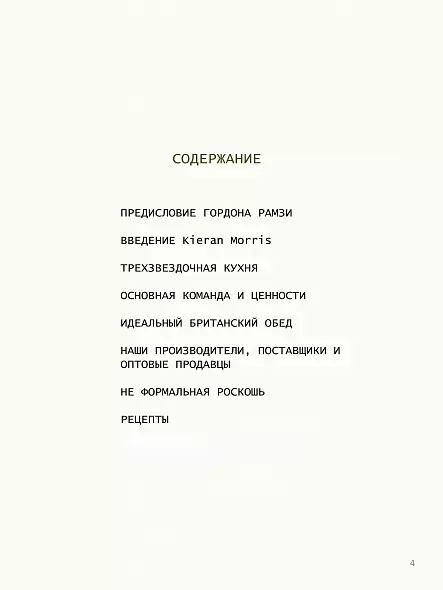 СОДЕРЖАНИЕ

ПРЕДИСЛОВИЕ ГОРДОНА РАМЗИ

ВВЕДЕНИЕ Kieran Morris

ТРЕХЗВЕЗДОЧНАЯ КУХНЯ

ОСНОВНАЯ КОМАНДА И ЦЕННОСТИ

ИДЕАЛЬНЫЙ БРИТАНСКИЙ ОБЕД

НАШИ ПРОИЗВОДИТЕЛИ, ПОСТАВЩИКИ И ОПТОВЫЕ ПРОДАВЦЫ

НЕ ФОРМАЛЬНАЯ РОСКОШЬ

РЕЦЕПТЫ

4